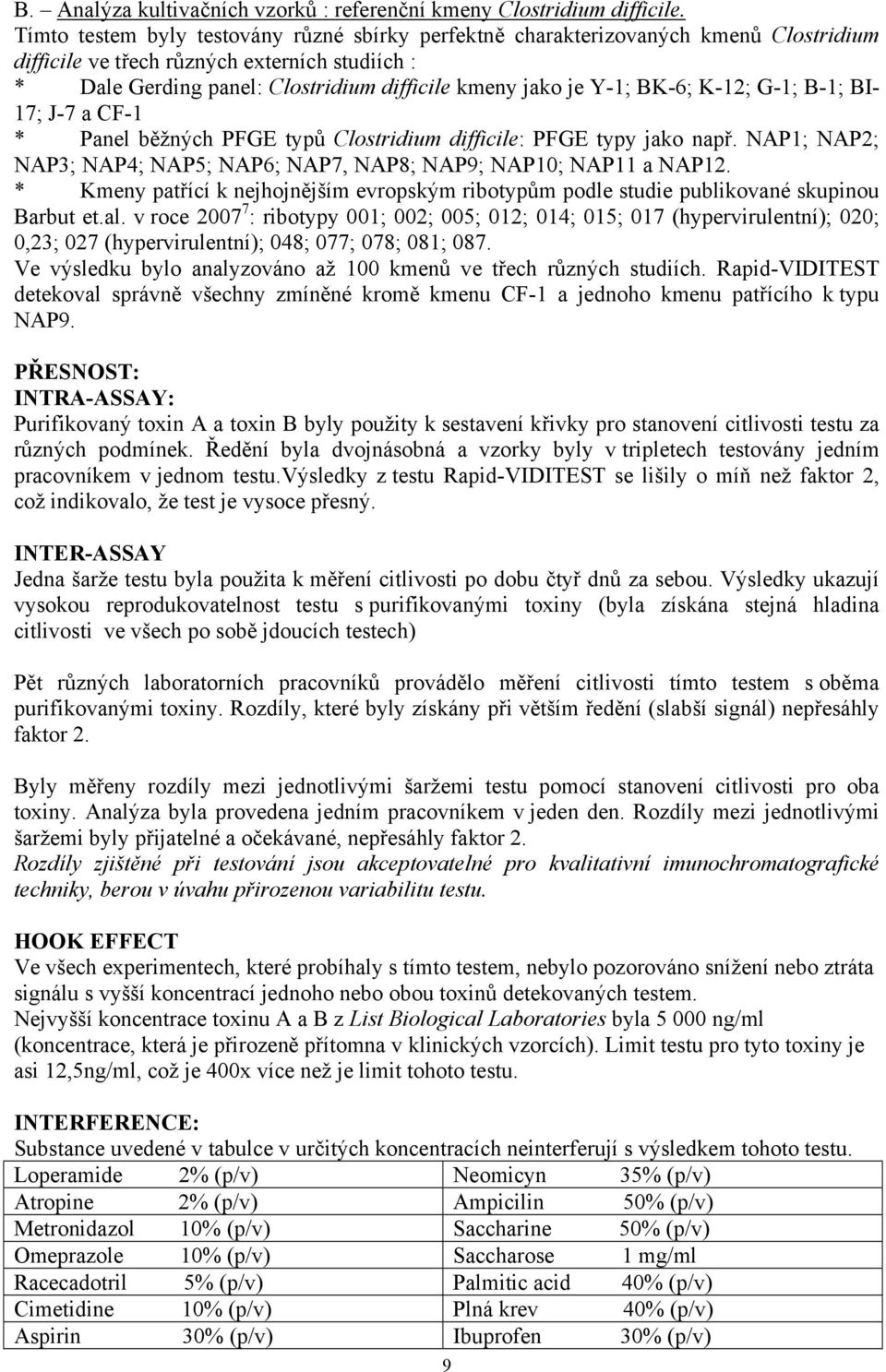 B. – Analýza kultivačních vzorků : referenční kmeny Clostridium difficile.
Tímto testem byly testovány různé sbírky perfektně charakterizovaných kmenů Clostridium difficile ve třech různých externích studiích :
* Dale Gerding panel: Clostridium difficile kmeny jako je Y-1; BK-6; K-12; G-1; B-1; BI-17; J-7 a CF-1
* Panel běžných PFGE typů Clostridium difficile: PFGE typy jako např. NAP1; NAP2; NAP3; NAP4; NAP5; NAP6; NAP7, NAP8; NAP9; NAP10; NAP11 a NAP12.
* Kmeny patřící k nejhojnějším evropským ribotypům podle studie publikované skupinou Barbut et.al. v roce 2007$^7$: ribotypy 001; 002; 005; 012; 014; 015; 017 (hypervirulentní); 020; 0,23; 027 (hypervirulentní); 048; 077; 078; 081; 087.
Ve výsledku bylo analyzováno až 100 kmenů ve třech různých studiích. Rapid-VIDITEST detekoval správně všechny zmíněné kromě kmenu CF-1 a jednoho kmenu patřícího k typu NAP9.

PŘESNOST:
INTRA-ASSAY:
Purifikovaný toxin A a toxin B byly použity k sestavení křivky pro stanovení citlivosti testu za různých podmínek. Ředění byla dvojnásobná a vzorky byly v tripletech testovány jedním pracovníkem v jednom testu.Výsledky z testu Rapid-VIDITEST se lišily o míň než faktor 2, což indikovalo, že test je vysoce přesný.

INTER-ASSAY
Jedna šarže testu byla použita k měření citlivosti po dobu čtyř dnů za sebou. Výsledky ukazují vysokou reprodukovatelnost testu s purifikovanými toxiny (byla získána stejná hladina citlivosti ve všech po sobě jdoucích testech)

Pět různých laboratorních pracovníků provádělo měření citlivosti tímto testem s oběma purifikovanými toxiny. Rozdíly, které byly získány při větším ředění (slabší signál) nepřesáhly faktor 2.

Byly měřeny rozdíly mezi jednotlivými šaržemi testu pomocí stanovení citlivosti pro oba toxiny. Analýza byla provedena jedním pracovníkem v jeden den. Rozdíly mezi jednotlivými šaržemi byly přijatelné a očekávané, nepřesáhly faktor 2.
Rozdíly zjištěné při testování jsou akceptovatelné pro kvalitativní imunochromatografické techniky, berou v úvahu přirozenou variabilitu testu.

HOOK EFFECT
Ve všech experimentech, které probíhaly s tímto testem, nebylo pozorováno snížení nebo ztráta signálu s vyšší koncentrací jednoho nebo obou toxinů detekovaných testem.
Nejvyšší koncentrace toxinu A a B z List Biological Laboratories byla 5 000 ng/ml (koncentrace, která je přirozeně přítomna v klinických vzorcích). Limit testu pro tyto toxiny je asi 12,5ng/ml, což je 400x více než je limit tohoto testu.

INTERFERENCE:
Substance uvedené v tabulce v určitých koncentracích neinterferují s výsledkem tohoto testu.

| Loperamide 2% (p/v) | Neomicyn 35% (p/v) |
|---|---|
| Atropine 2% (p/v) | Ampicilin 50% (p/v) |
| Metronidazol 10% (p/v) | Saccharine 50% (p/v) |
| Omeprazole 10% (p/v) | Saccharose 1 mg/ml |
| Racecadotril 5% (p/v) | Palmitic acid 40% (p/v) |
| Cimetidine 10% (p/v) | Plná krev 40% (p/v) |
| Aspirin 30% (p/v) | Ibuprofen 30% (p/v) |

9